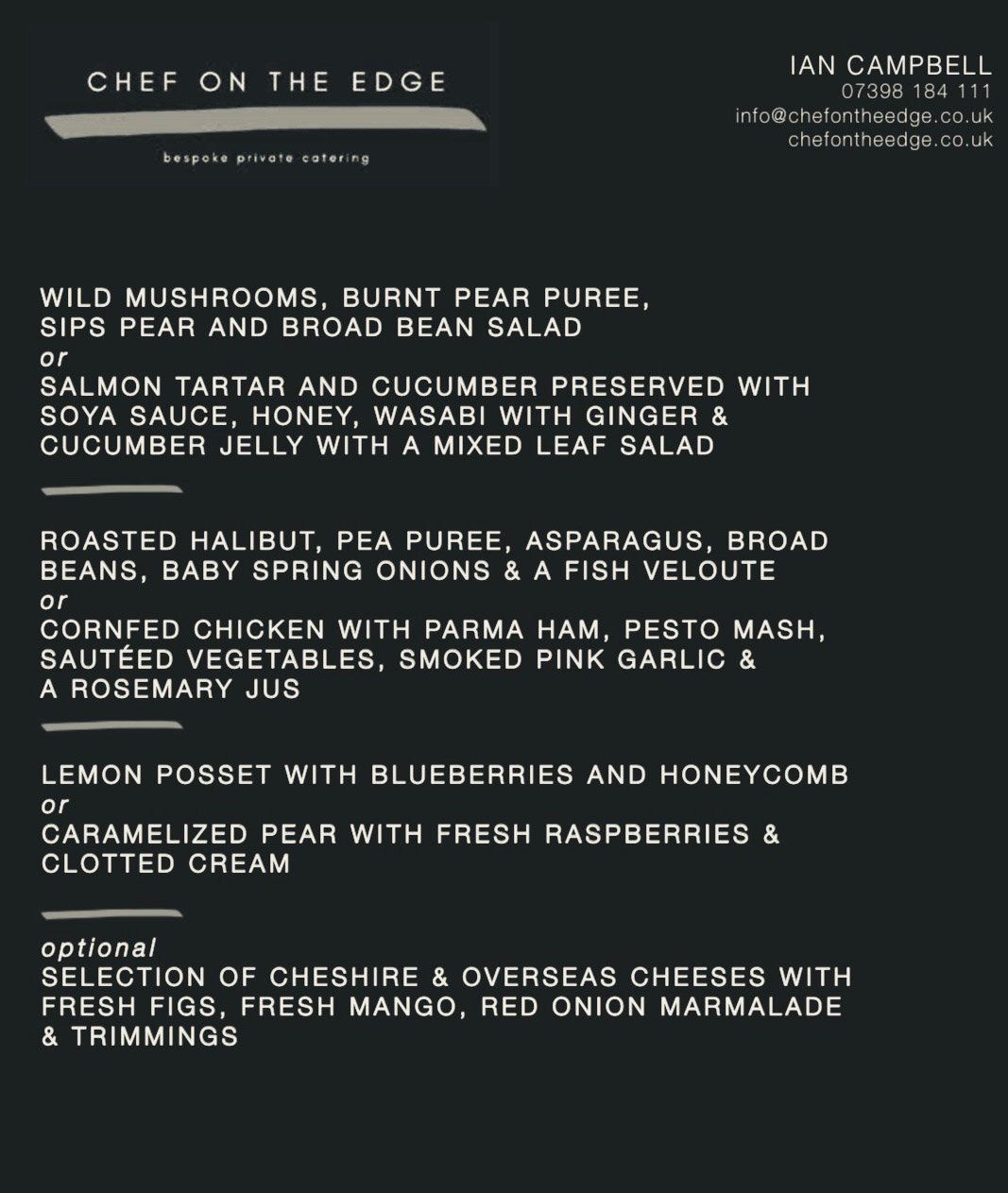 CHEF ON THE EDGE

bespoke private catering

IAN CAMPBELL
07398 184 111
info@chefontheedge.co.uk
chefontheedge.co.uk

WILD MUSHROOMS, BURNT PEAR PUREE, SIPS PEAR AND BROAD BEAN SALAD
or
SALMON TARTAR AND CUCUMBER PRESERVED WITH SOYA SAUCE, HONEY, WASABI WITH GINGER & CUCUMBER JELLY WITH A MIXED LEAF SALAD

ROASTED HALIBUT, PEA PUREE, ASPARAGUS, BROAD BEANS, BABY SPRING ONIONS & A FISH VELOUTE
or
CORNFED CHICKEN WITH PARMA HAM, PESTO MASH, SAUTÉED VEGETABLES, SMOKED PINK GARLIC & A ROSEMARY JUS

LEMON POSSET WITH BLUEBERRIES AND HONEYCOMB
or
CARAMELIZED PEAR WITH FRESH RASPBERRIES & CLOTTED CREAM

optional
SELECTION OF CHESHIRE & OVERSEAS CHEESES WITH FRESH FIGS, FRESH MANGO, RED ONION MARMALADE & TRIMMINGS